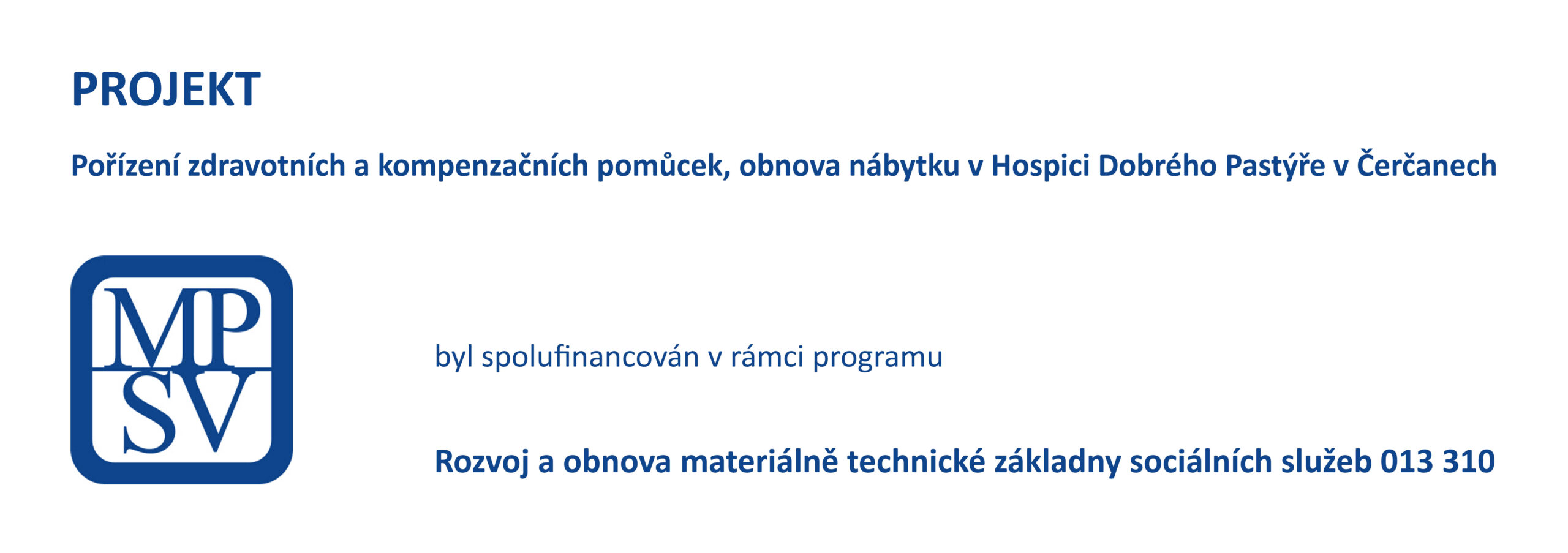 PROJEKT

Pořízení zdravotních a kompenzačních pomůcek, obnova nábytku v Hospici Dobrého Pastýře v Čerčanech

MP
SV

byl spolufinancován v rámci programu

Rozvoj a obnova materiálně technické základny sociálních služeb 013 310